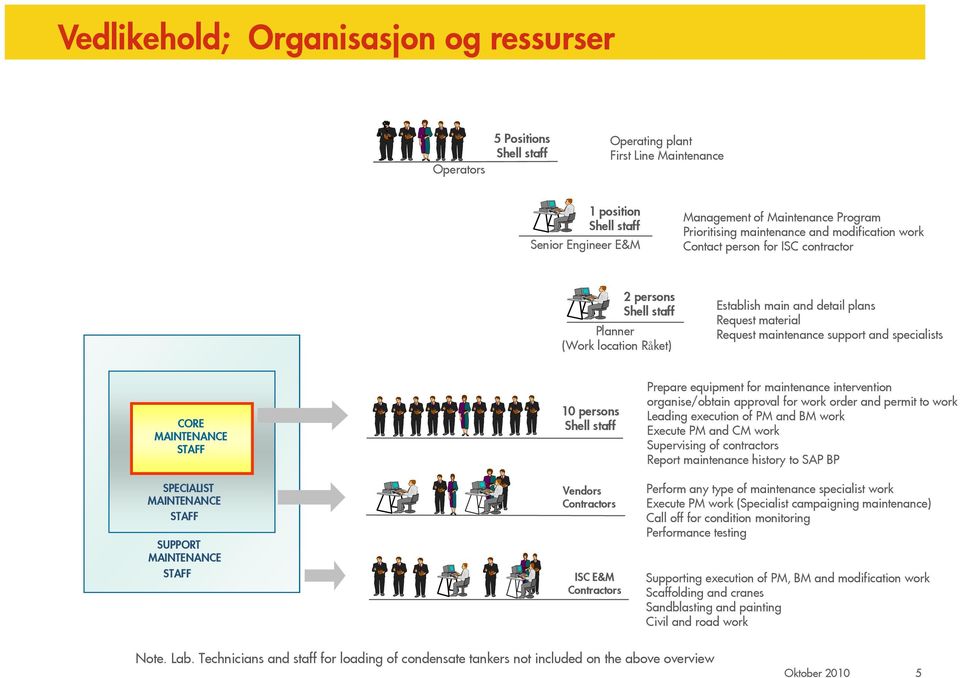 Vedlikehold; Organisasjon og ressurser

5 Positions
Shell staff

Operators

Operating plant
First Line Maintenance

1 position
Shell staff

Senior Engineer E&M

Management of Maintenance Program
Prioritising maintenance and modification work
Contact person for ISC contractor

2 persons
Shell staff

Planner
(Work location Råket)

Establish main and detail plans
Request material
Request maintenance support and specialists

CORE MAINTENANCE STAFF

SPECIALIST MAINTENANCE STAFF

SUPPORT MAINTENANCE STAFF

10 persons
Shell staff

Prepare equipment for maintenance intervention
organise/obtain approval for work order and permit to work
Leading execution of PM and BM work
Execute PM and CM work
Supervising of contractors
Report maintenance history to SAP BP

Vendors
Contractors

Perform any type of maintenance specialist work
Execute PM work (Specialist campaigning maintenance)
Call off for condition monitoring
Performance testing

ISC E&M
Contractors

Supporting execution of PM, BM and modification work
Scaffolding and cranes
Sandblasting and painting
Civil and road work

Note. Lab. Technicians and staff for loading of condensate tankers not included on the above overview

Oktober 2010

5